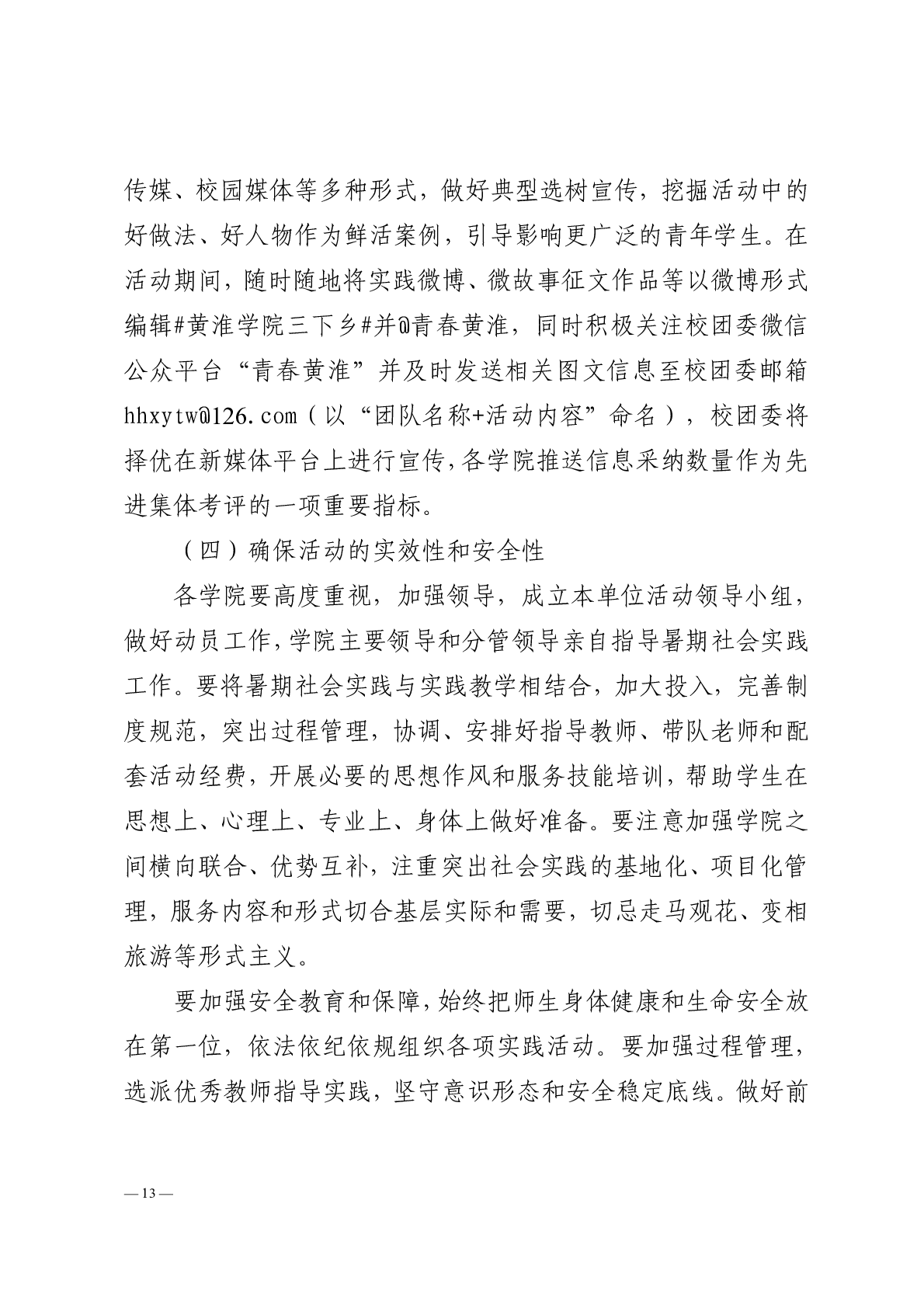 传媒、校园媒体等多种形式，做好典型选树宣传，挖掘活动中的好做法、好人物作为鲜活案例，引导影响更广泛的青年学生。在活动期间，随时随地将实践微博、微故事征文作品等以微博形式编辑#黄淮学院三下乡#并@青春黄淮，同时积极关注校团委微信公众平台“青春黄淮”并及时发送相关图文信息至校团委邮箱hhxytw@126.com（以“团队名称+活动内容”命名），校团委将择优在新媒体平台上进行宣传，各学院推送信息采纳数量作为先进集体考评的一项重要指标。

（四）确保活动的实效性和安全性

各学院要高度重视，加强领导，成立本单位活动领导小组，做好动员工作，学院主要领导和分管领导亲自指导暑期社会实践工作。要将暑期社会实践与实践教学相结合，加大投入，完善制度规范，突出过程管理，协调、安排好指导教师、带队老师和配套活动经费，开展必要的思想作风和服务技能培训，帮助学生在思想上、心理上、专业上、身体上做好准备。要注意加强学院之间横向联合、优势互补，注重突出社会实践的基地化、项目化管理，服务内容和形式切合基层实际和需要，切忌走马观花、变相旅游等形式主义。

要加强安全教育和保障，始终把师生身体健康和生命安全放在第一位，依法依纪依规组织各项实践活动。要加强过程管理，选派优秀教师指导实践，坚守意识形态和安全稳定底线。做好前

— 13 —